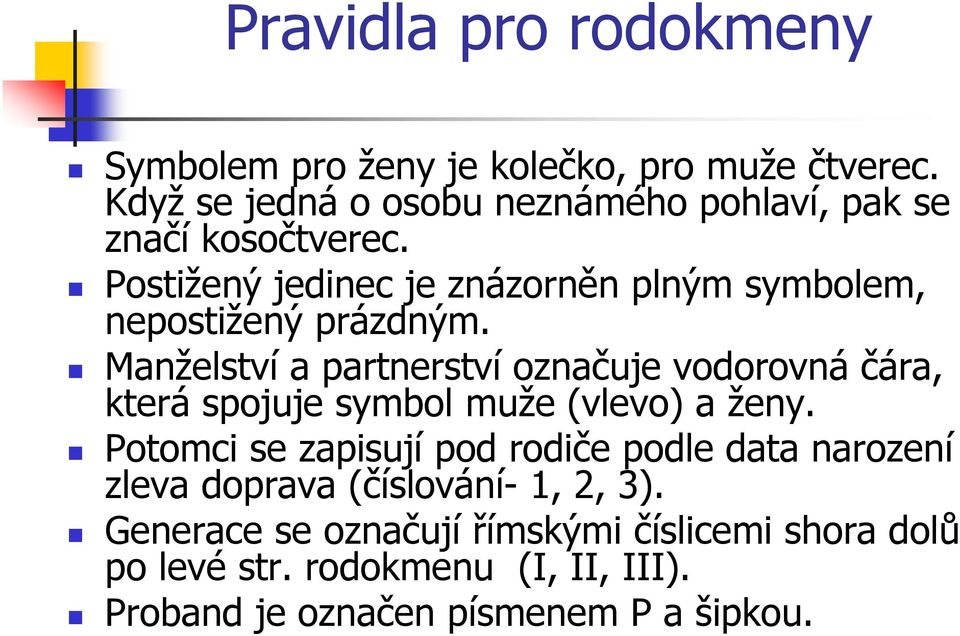 Pravidla pro rodokmeny

Symbolem pro ženy je kolečko, pro muže čtverec. Když se jedná o osobu neznámého pohlaví, pak se značí kosočtverec.

Postižený jedinec je znázorněn plným symbolem, nepostižený prázdným.

Manželství a partnerství označuje vodorovná čára, která spojuje symbol muže (vlevo) a ženy.

Potomci se zapisují pod rodiče podle data narození zleva doprava (číslování- 1, 2, 3).

Generace se označují římskými číslicemi shora dolů po levé str. rodokmenu (I, II, III).

Proband je označen písmenem P a šipkou.